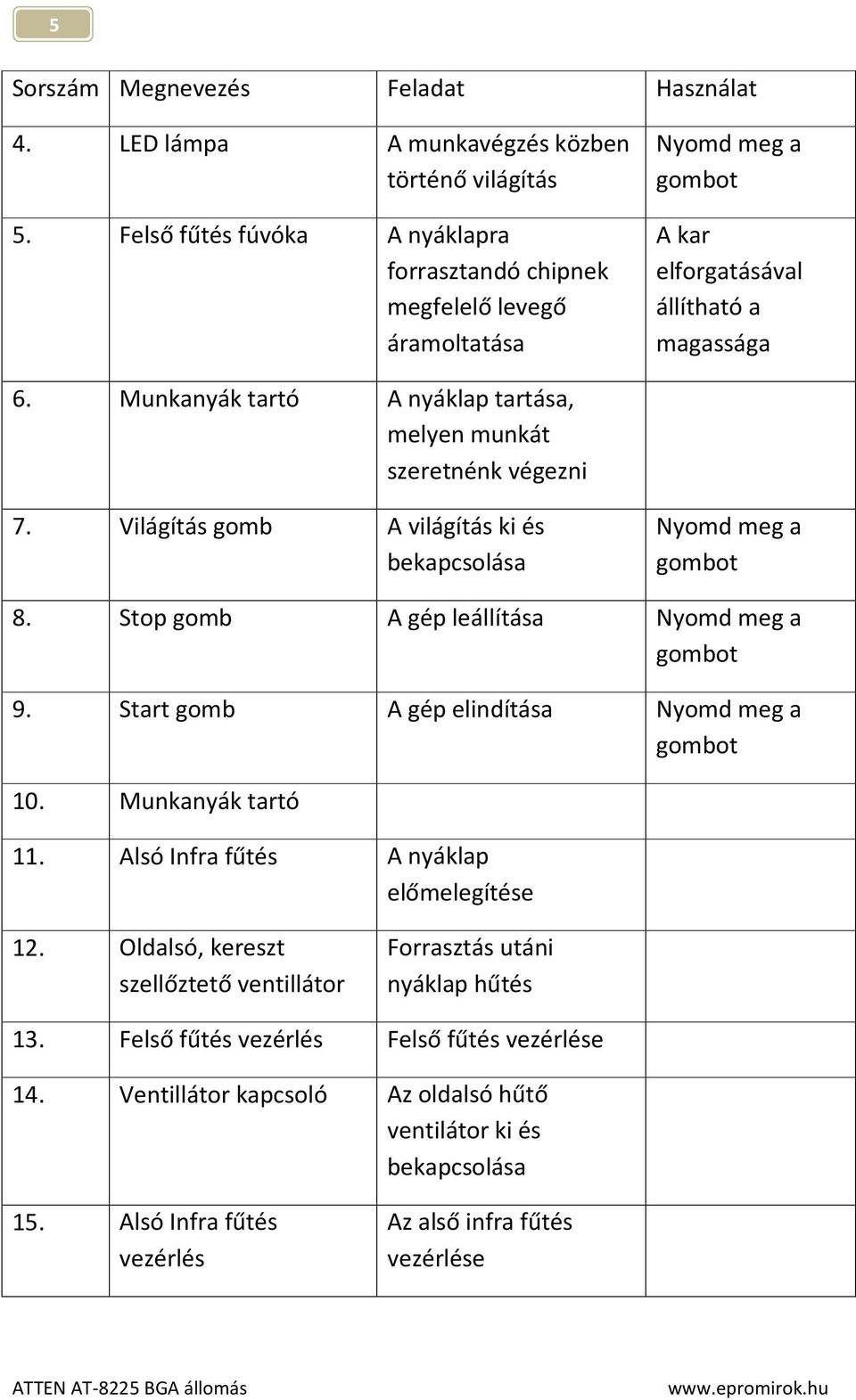 5

| Sorszám | Megnevezés | Feladat | Használat |
|---|---|---|---|
| 4. | LED lámpa | A munkavégzés közben történő világítás | Nyomd meg a gombot |
| 5. | Felső fűtés fúvóka | A nyáklapra forrasztandó chipnek megfelelő levegő áramoltatása | A kar elforgatásával állítható a magassága |
| 6. | Munkanyák tartó | A nyáklap tartása, melyen munkát szeretnénk végezni | |
| 7. | Világítás gomb | A világítás ki és bekapcsolása | Nyomd meg a gombot |
| 8. | Stop gomb | A gép leállítása | Nyomd meg a gombot |
| 9. | Start gomb | A gép elindítása | Nyomd meg a gombot |
| 10. | Munkanyák tartó | | |
| 11. | Alsó Infra fűtés | A nyáklap előmelegítése | |
| 12. | Oldalsó, kereszt szellőztető ventillátor | Forrasztás utáni nyáklap hűtés | |
| 13. | Felső fűtés vezérlés | Felső fűtés vezérlése | |
| 14. | Ventillátor kapcsoló | Az oldalsó hűtő ventilátor ki és bekapcsolása | |
| 15. | Alsó Infra fűtés vezérlés | Az alső infra fűtés vezérlése | |

ATTEN AT-8225 BGA állomás www.epromirok.hu